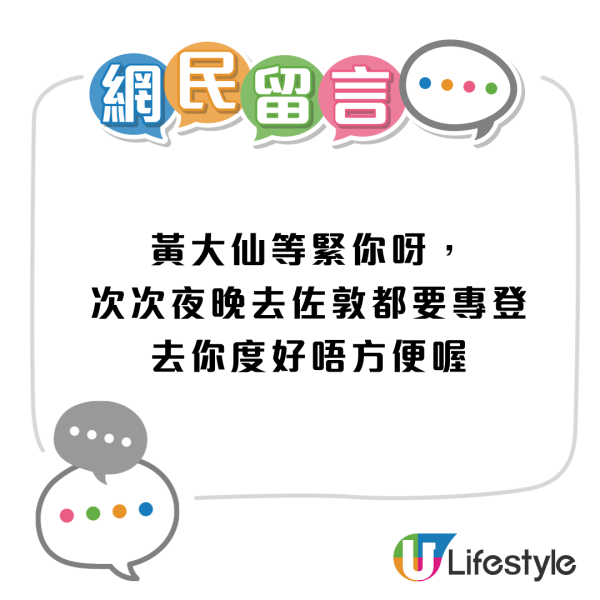 網民留言

黃大仙等緊你呀，
次次夜晚去佐敦都要專登
去你度好唔方便喔

U Lifestyle